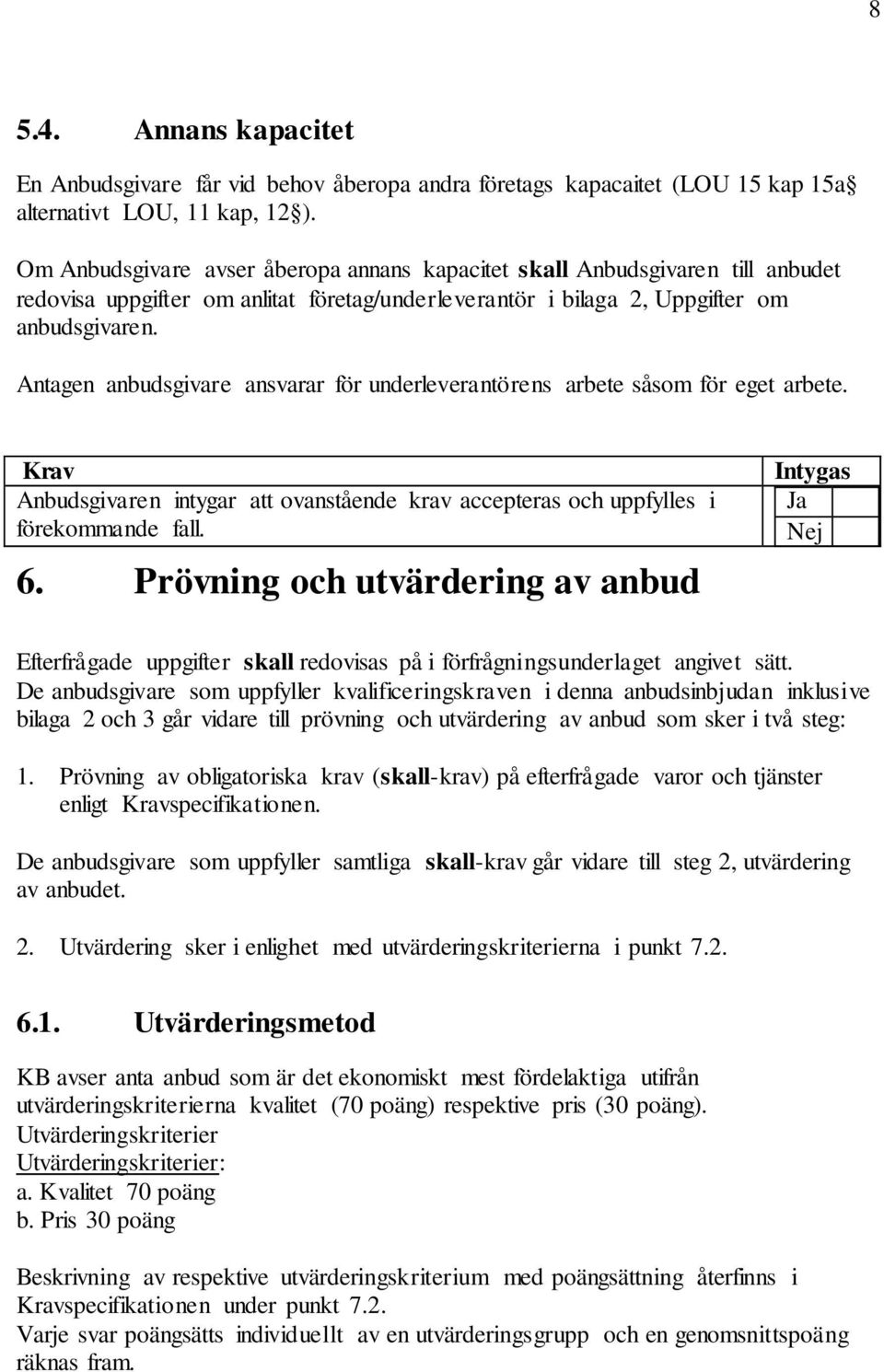 8

5.4. Annans kapacitet

En Anbudsgivare får vid behov åberopa andra företags kapacaitet (LOU 15 kap 15a§ alternativt LOU, 11 kap, 12§).

Om Anbudsgivare avser åberopa annans kapacitet skall Anbudsgivaren till anbudet redovisa uppgifter om anlitat företag/underleverantör i bilaga 2, Uppgifter om anbudsgivaren.

Antagen anbudsgivare ansvarar för underleverantörens arbete såsom för eget arbete.

| Krav | Intygas |
|---|---|
| Anbudsgivaren intygar att ovanstående krav accepteras och uppfylles i förekommande fall. | Ja |
| | Nej |

6. Prövning och utvärdering av anbud

Efterfrågade uppgifter skall redovisas på i förfrågningsunderlaget angivet sätt. De anbudsgivare som uppfyller kvalificeringskraven i denna anbudsinbjudan inklusive bilaga 2 och 3 går vidare till prövning och utvärdering av anbud som sker i två steg:

1. Prövning av obligatoriska krav (skall-krav) på efterfrågade varor och tjänster enligt Kravspecifikationen.

De anbudsgivare som uppfyller samtliga skall-krav går vidare till steg 2, utvärdering av anbudet.

2. Utvärdering sker i enlighet med utvärderingskriterierna i punkt 7.2.

6.1. Utvärderingsmetod

KB avser anta anbud som är det ekonomiskt mest fördelaktiga utifrån utvärderingskriterierna kvalitet (70 poäng) respektive pris (30 poäng).
Utvärderingskriterier
Utvärderingskriterier:
a. Kvalitet 70 poäng
b. Pris 30 poäng

Beskrivning av respektive utvärderingskriterium med poängsättning återfinns i Kravspecifikationen under punkt 7.2.
Varje svar poängsätts individuellt av en utvärderingsgrupp och en genomsnittspoäng räknas fram.